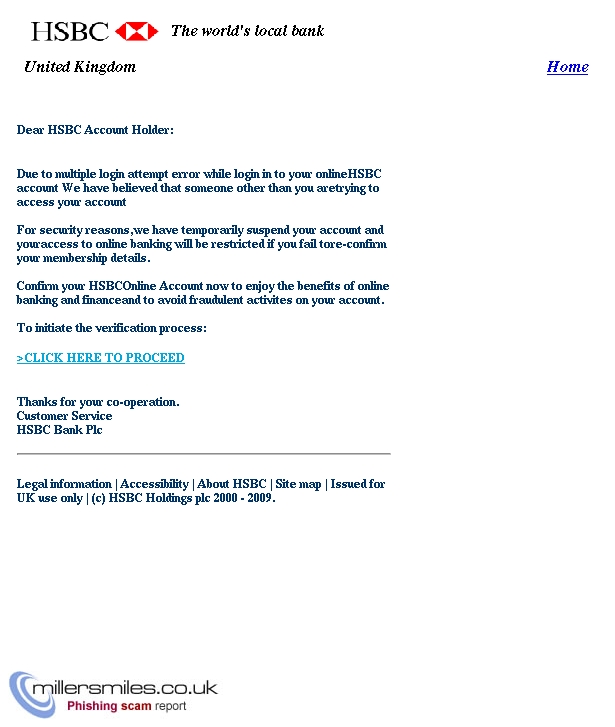 HSBC The world's local bank

United Kingdom

Home

Dear HSBC Account Holder:

Due to multiple login attempt error while login in to your onlineHSBC account We have believed that someone other than you aretrying to access your account

For security reasons,we have temporarily suspend your account and youraccess to online banking will be restricted if you fail tore-confirm your membership details.

Confirm your HSBCOnline Account now to enjoy the benefits of online banking and financeand to avoid fraudulent activites on your account.

To initiate the verification process:

>CLICK HERE TO PROCEED

Thanks for your co-operation.
Customer Service
HSBC Bank Plc

Legal information | Accessibility | About HSBC | Site map | Issued for UK use only | (c) HSBC Holdings plc 2000 - 2009.

millersmiles.co.uk
Phishing scam report